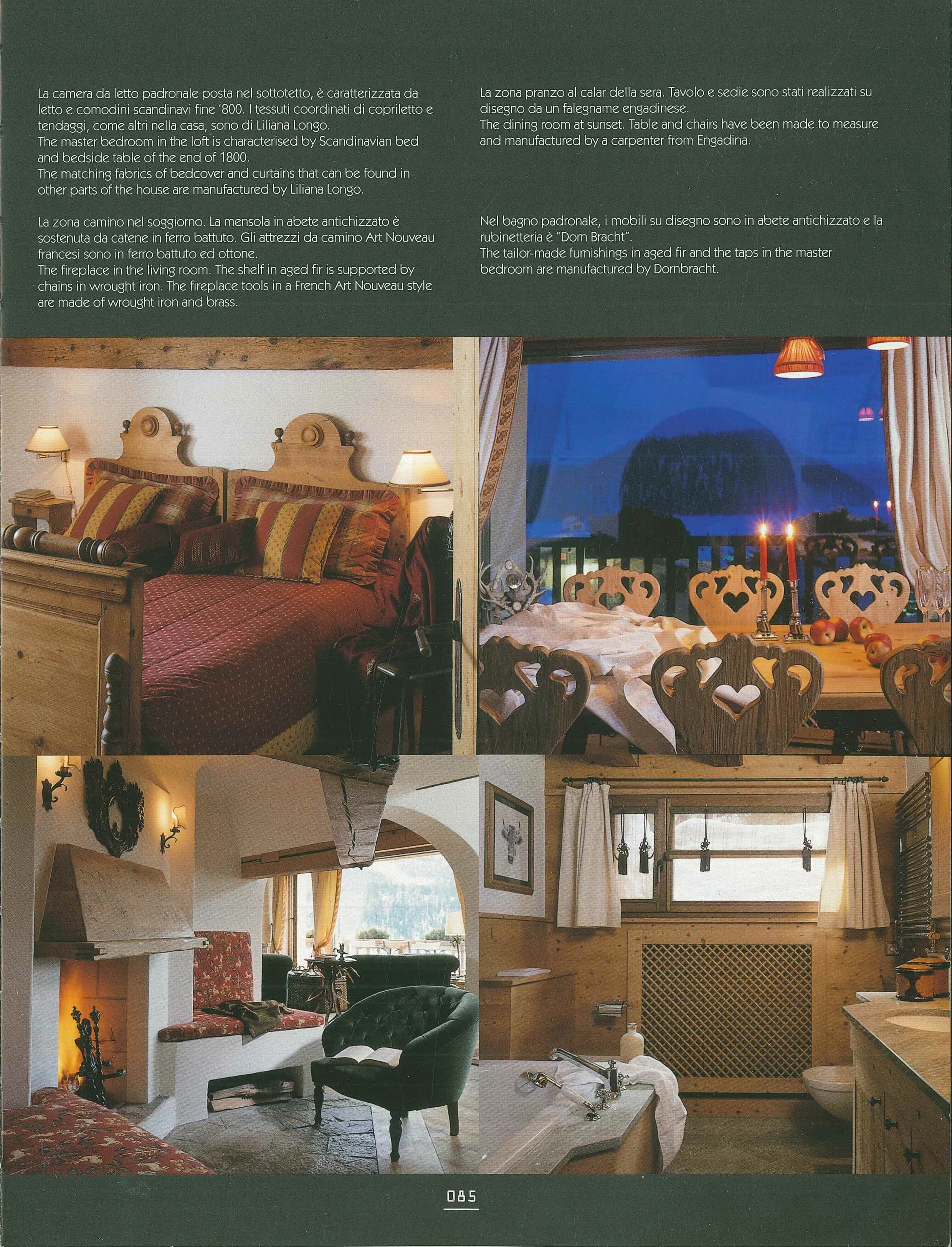 La camera da letto padronale posta nel sottotetto, è caratterizzata da letto e comodini scandinavi fine '800. I tessuti coordinati di copriletto e tendaggi, come altri nella casa, sono di Liliana Longo.
The master bedroom in the loft is characterised by Scandinavian bed and bedside table of the end of 1800.
The matching fabrics of bedcover and curtains that can be found in other parts of the house are manufactured by Liliana Longo.

La zona camino nel soggiorno. La mensola in abete antichizzato è sostenuta da catene in ferro battuto. Gli attrezzi da camino Art Nouveau francesi sono in ferro battuto ed ottone.
The fireplace in the living room. The shelf in aged fir is supported by chains in wrought iron. The fireplace tools in a French Art Nouveau style are made of wrought iron and brass.

La zona pranzo al calar della sera. Tavolo e sedie sono stati realizzati su disegno da un falegname engadinese.
The dining room at sunset. Table and chairs have been made to measure and manufactured by a carpenter from Engadina.

Nel bagno padronale, i mobili su disegno sono in abete antichizzato e la rubinetteria è "Dorn Bracht".
The tailor-made furnishings in aged fir and the taps in the master bedroom are manufactured by Dornbracht.

085